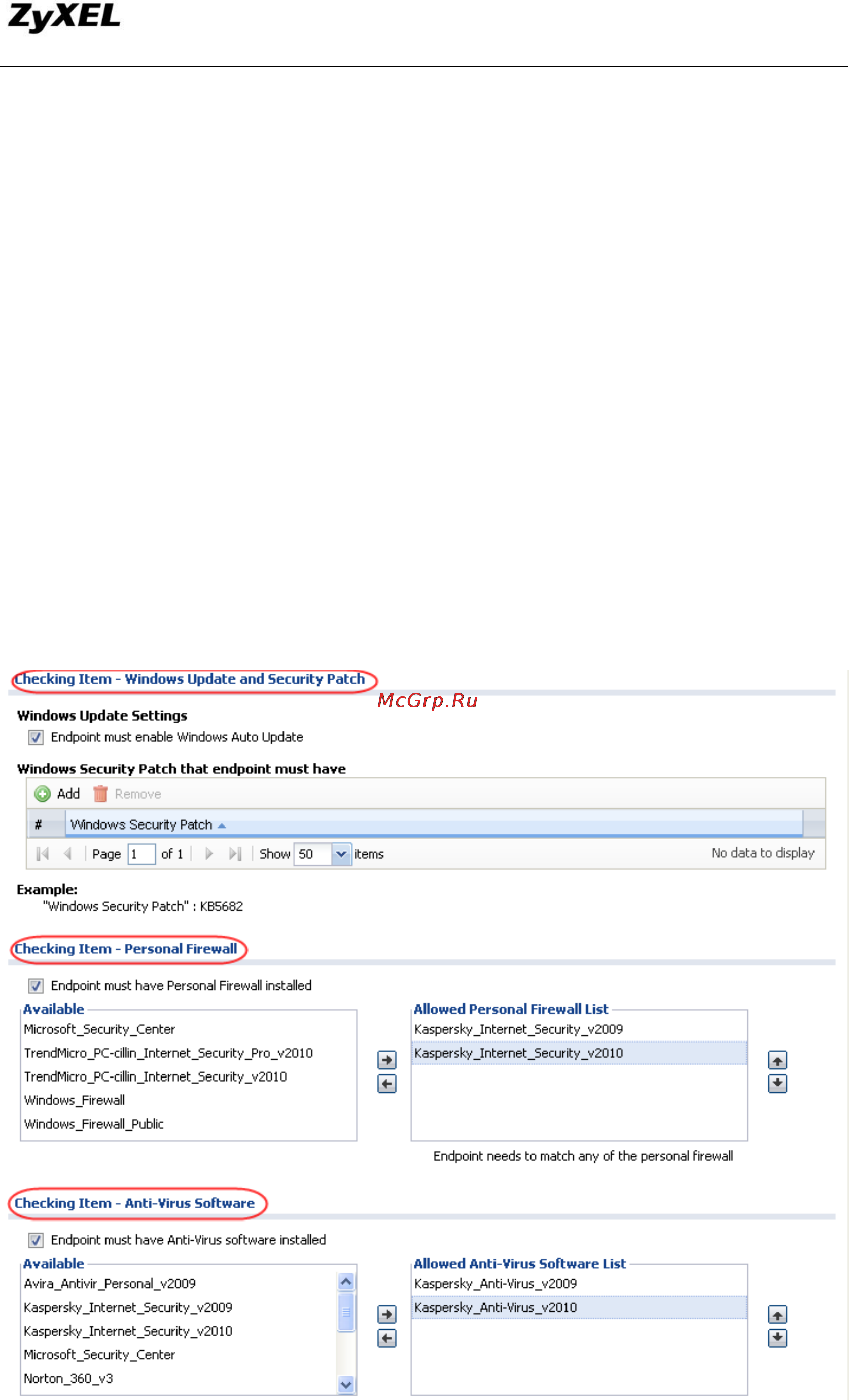 ZyXEL

Checking Item - Windows Update and Security Patch

McGrp.Ru

Windows Update Settings

Endpoint must enable Windows Auto Update

Windows Security Patch that endpoint must have

Add Remove

| # | Windows Security Patch |
|---|---|

Page 1 of 1 Show 50 items No data to display

Example:
"Windows Security Patch" : KB5682

Checking Item - Personal Firewall

Endpoint must have Personal Firewall installed

Available
Microsoft_Security_Center
TrendMicro_PC-cillin_Internet_Security_Pro_v2010
TrendMicro_PC-cillin_Internet_Security_v2010
Windows_Firewall
Windows_Firewall_Public

Allowed Personal Firewall List
Kaspersky_Internet_Security_v2009
Kaspersky_Internet_Security_v2010

Endpoint needs to match any of the personal firewall

Checking Item - Anti-Virus Software

Endpoint must have Anti-Virus software installed

Available
Avira_Antivir_Personal_v2009
Kaspersky_Internet_Security_v2009
Kaspersky_Internet_Security_v2010
Microsoft_Security_Center
Norton_360_v3

Allowed Anti-Virus Software List
Kaspersky_Anti-Virus_v2009
Kaspersky_Anti-Virus_v2010